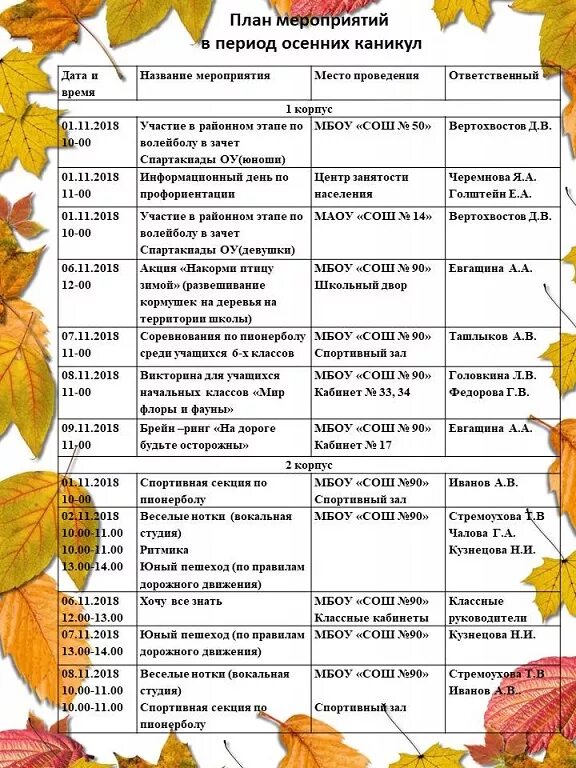 План мероприятий
в период осенних каникул

| Дата и время | Название мероприятия | Место проведения | Ответственный |
|---|---|---|---|
| 1 корпус | | | |
| 01.11.2018 10-00 | Участие в районном этапе по волейболу в зачет Спартакиады ОУ(юноши) | МБОУ «СОШ № 50» | Вертохвостов Д.В. |
| 01.11.2018 11-00 | Информационный день по профориентации | Центр занятости населения | Черемнова Я.А. Голштейн Е.А. |
| 01.11.2018 10-00 | Участие в районном этапе по волейболу в зачет Спартакиады ОУ(девушки) | МАОУ «СОШ № 14» | Вертохвостов Д.В. |
| 06.11.2018 12-00 | Акция «Накорми птицу зимой» (развешивание кормушек на деревья на территории школы) | МБОУ «СОШ № 90» Школьный двор | Евгащина А.А. |
| 07.11.2018 11-00 | Соревнования по пионерболу среди учащихся 6-х классов | МБОУ «СОШ № 90» Спортивный зал | Ташлыков А.В. |
| 08.11.2018 11-00 | Викторина для учащихся начальных классов «Мир флоры и фауны» | МБОУ «СОШ № 90» Кабинет № 33, 34 | Головкина Л.В. Федорова Г.В. |
| 09.11.2018 11-00 | Брейн –ринг «На дороге будьте осторожны» | МБОУ «СОШ № 90» Кабинет № 17 | Евгащина А.А. |
| 2 корпус | | | |
| 01.11.2018 10-00 | Спортивная секция по пионерболу | МБОУ «СОШ №90» Спортивный зал | Иванов А.В. |
| 02.11.2018 10.00-11.00 10.00-11.00 13.00-14.00 | Веселые нотки (вокальная студия) Ритмика Юный пешеход (по правилам дорожного движения) | МБОУ «СОШ №90» | Стремоухова Т.В Чалова Г.А. Кузнецова Н.И. |
| 06.11.2018 12.00-13.00 | Хочу все знать | МБОУ «СОШ №90» Классные кабинеты | Классные руководители |
| 07.11.2018 13.00-14.00 | Юный пешеход (по правилам дорожного движения) | МБОУ «СОШ №90» | Кузнецова Н.И. |
| 08.11.2018 10.00-11.00 10.00-11.00 | Веселые нотки (вокальная студия) Спортивная секция по пионерболу | МБОУ «СОШ №90» Спортивный зал | Стремоухова Т.В Иванов А.В. |